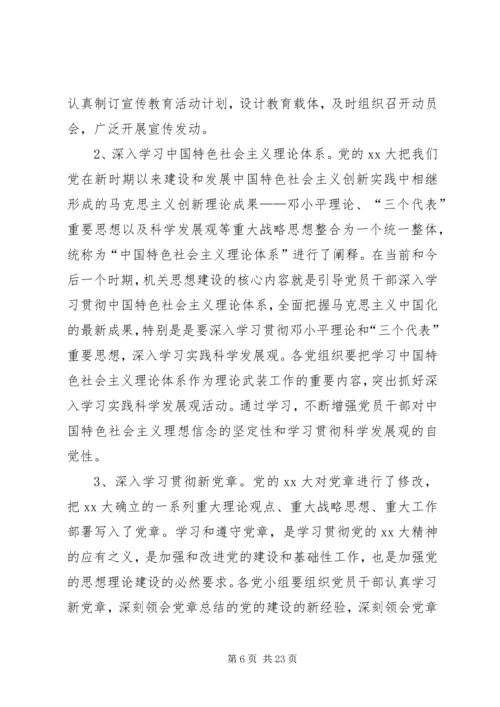 认真制订宣传教育活动计划，设计教育载体，及时组织召开动员会，广泛开展宣传发动。

2、深入学习中国特色社会主义理论体系。党的 xx 大把我们党在新时期以来建设和发展中国特色社会主义创新实践中相继形成的马克思主义创新理论成果——邓小平理论、“三个代表”重要思想以及科学发展观等重大战略思想整合为一个统一整体，统称为“中国特色社会主义理论体系”进行了阐释。在当前和今后一个时期，机关思想建设的核心内容就是引导党员干部深入学习贯彻中国特色社会主义理论体系，全面把握马克思主义中国化的最新成果，特别是是要深入学习贯彻邓小平理论和“三个代表”重要思想，深入学习实践科学发展观。各党组织要把学习中国特色社会主义理论体系作为理论武装工作的重要内容，突出抓好深入学习实践科学发展观活动。通过学习，不断增强党员干部对中国特色社会主义理想信念的坚定性和学习贯彻科学发展观的自觉性。

3、深入学习贯彻新党章。党的 xx 大对党章进行了修改，把 xx 大确立的一系列重大理论观点、重大战略思想、重大工作部署写入了党章。学习和遵守党章，是学习贯彻党的 xx 大精神的应有之义，是加强和改进党的建设和基础性工作，也是加强党的思想理论建设的必然要求。各党小组要组织党员干部认真学习新党章，深刻领会党章总结的党的建设的新经验，深刻领会党章

第 6 页 共 23 页